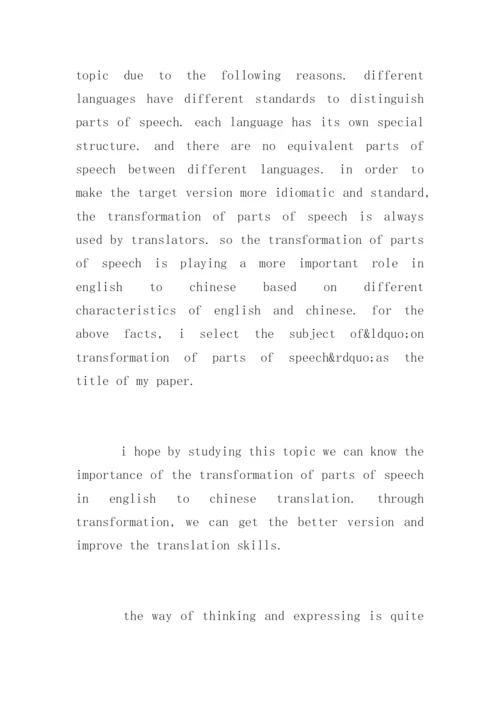 topic due to the following reasons. different languages have different standards to distinguish parts of speech. each language has its own special structure. and there are no equivalent parts of speech between different languages. in order to make the target version more idiomatic and standard, the transformation of parts of speech is always used by translators. so the transformation of parts of speech is playing a more important role in english to chinese based on different characteristics of english and chinese. for the above facts, i select the subject of&ldquo;on transformation of parts of speech&rdquo;as the title of my paper.

i hope by studying this topic we can know the importance of the transformation of parts of speech in english to chinese translation. through transformation, we can get the better version and improve the translation skills.

the way of thinking and expressing is quite